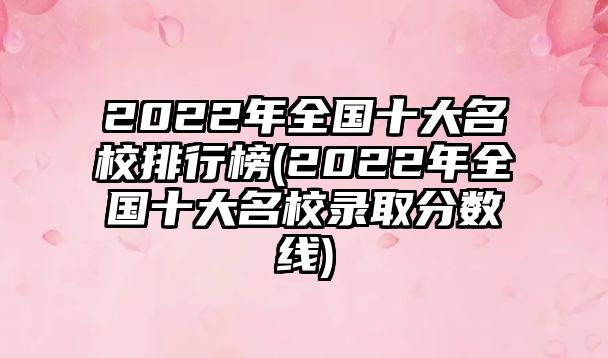 2022年全国十大名校排行榜(2022年全国十大名校录取分数线)